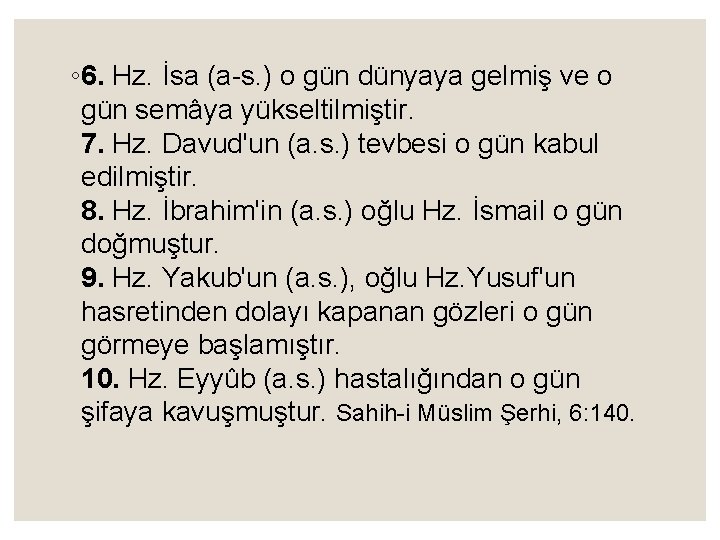 ◦6. Hz. İsa (a-s.) o gün dünyaya gelmiş ve o gün semâya yükseltilmiştir.
7. Hz. Davud'un (a.s.) tevbesi o gün kabul edilmiştir.
8. Hz. İbrahim'in (a.s.) oğlu Hz. İsmail o gün doğmuştur.
9. Hz. Yakub'un (a.s.), oğlu Hz.Yusuf'un hasretinden dolayı kapanan gözleri o gün görmeye başlamıştır.
10. Hz. Eyyûb (a.s.) hastalığından o gün şifaya kavuşmuştur. Sahih-i Müslim Şerhi, 6:140.